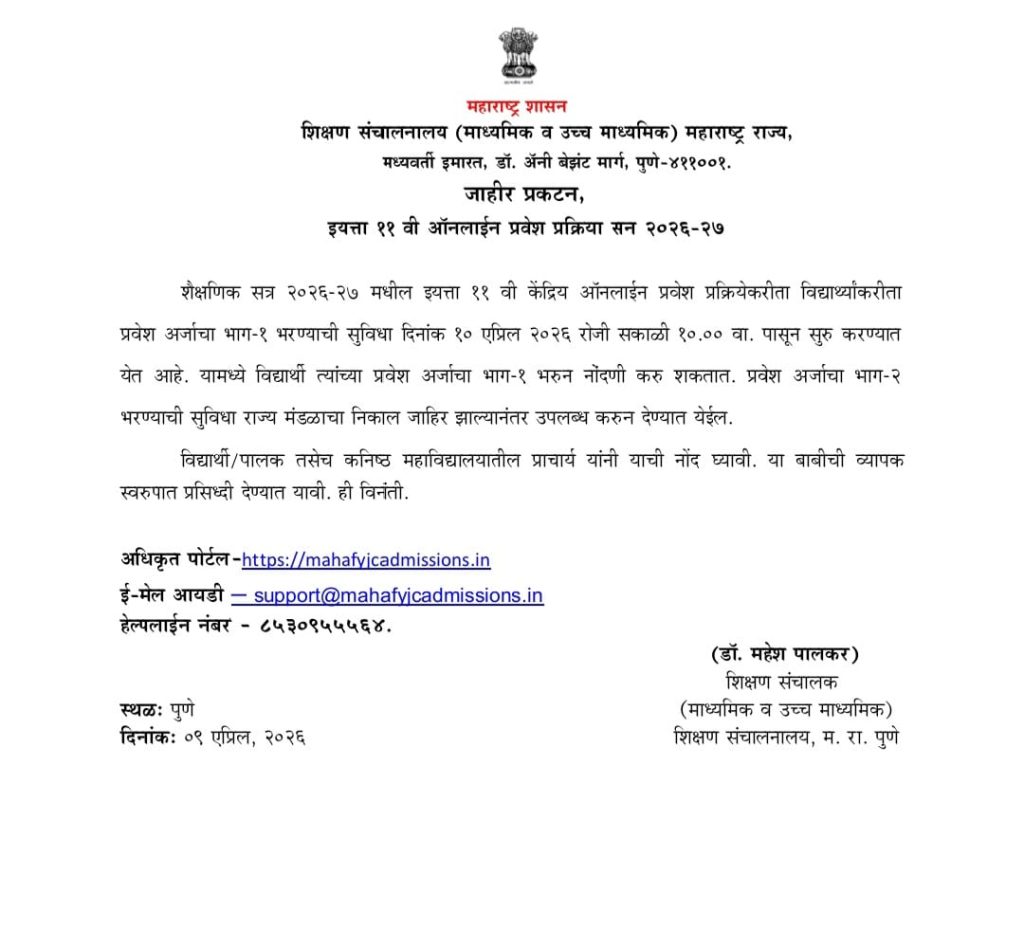 सत्यमेव जयते

महाराष्ट्र शासन
शिक्षण संचालनालय (माध्यमिक व उच्च माध्यमिक) महाराष्ट्र राज्य,
मध्यवर्ती इमारत, डॉ. ॲनी बेझंट मार्ग, पुणे-४११००१.
जाहीर प्रकटन,
इयत्ता ११ वी ऑनलाईन प्रवेश प्रक्रिया सन २०२६-२७

शैक्षणिक सत्र २०२६-२७ मधील इयत्ता ११ वी केंद्रिय ऑनलाईन प्रवेश प्रक्रियेकरीता विद्यार्थ्यांकरीता प्रवेश अर्जाचा भाग-१ भरण्याची सुविधा दिनांक १० एप्रिल २०२६ रोजी सकाळी १०.०० वा. पासून सुरु करण्यात येत आहे. यामध्ये विद्यार्थी त्यांच्या प्रवेश अर्जाचा भाग-१ भरुन नोंदणी करु शकतात. प्रवेश अर्जाचा भाग-२ भरण्याची सुविधा राज्य मंडळाचा निकाल जाहिर झाल्यानंतर उपलब्ध करुन देण्यात येईल.

विद्यार्थी/पालक तसेच कनिष्ठ महाविद्यालयातील प्राचार्य यांनी याची नोंद घ्यावी. या बाबीची व्यापक स्वरुपात प्रसिध्दी देण्यात यावी. ही विनंती.

अधिकृत पोर्टल-https://mahafyjcadmissions.in
ई-मेल आयडी – support@mahafyjcadmissions.in
हेल्पलाईन नंबर - ८५३०९५५५६४.

(डॉ. महेश पालकर)
शिक्षण संचालक
(माध्यमिक व उच्च माध्यमिक)
शिक्षण संचालनालय, म. रा. पुणे

स्थळः पुणे
दिनांकः ०९ एप्रिल, २०२६